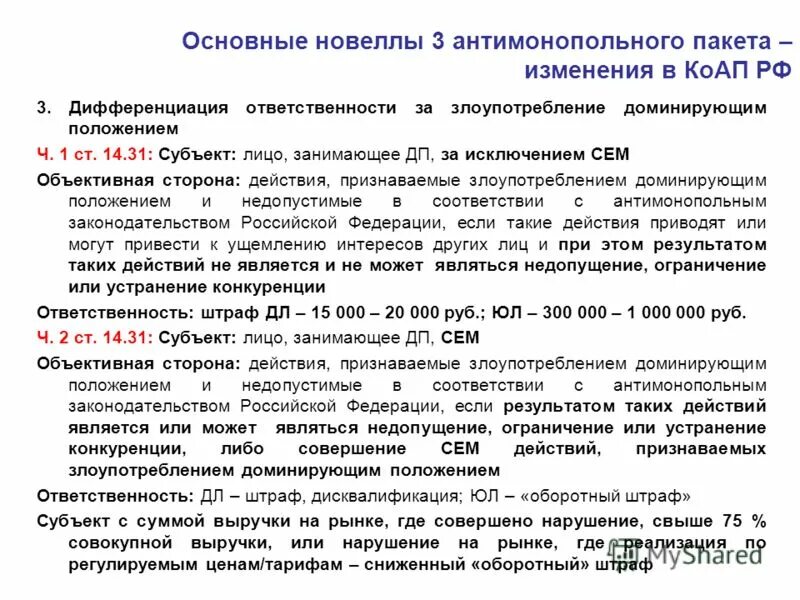 Основные новеллы 3 антимонопольного пакета – изменения в КоАП РФ

3. Дифференциация ответственности за злоупотребление доминирующим положением

Ч. 1 ст. 14.31: Субъект: лицо, занимающее ДП, за исключением СЕМ

Объективная сторона: действия, признаваемые злоупотреблением доминирующим положением и недопустимые в соответствии с антимонопольным законодательством Российской Федерации, если такие действия приводят или могут привести к ущемлению интересов других лиц и при этом результатом таких действий не является и не может являться недопущение, ограничение или устранение конкуренции

Ответственность: штраф ДЛ – 15 000 – 20 000 руб.; ЮЛ – 300 000 – 1 000 000 руб.

Ч. 2 ст. 14.31: Субъект: лицо, занимающее ДП, СЕМ

Объективная сторона: действия, признаваемые злоупотреблением доминирующим положением и недопустимые в соответствии с антимонопольным законодательством Российской Федерации, если результатом таких действий является или может являться недопущение, ограничение или устранение конкуренции, либо совершение СЕМ действий, признаваемых злоупотреблением доминирующим положением

Ответственность: ДЛ – штраф, дисквалификация; ЮЛ – «оборотный штраф»

Субъект с суммой выручки на рынке, где совершено нарушение, свыше 75 % совокупной выручки, или нарушение на рынке, где реализация по регулируемым ценам/тарифам – сниженный «оборотный» штраф

MyShared